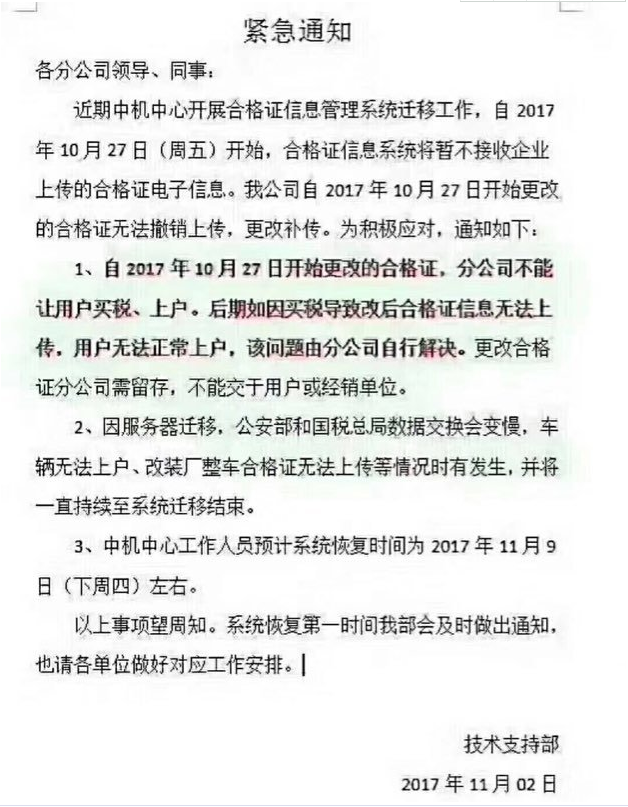 紧急通知

各分公司领导、同事：

近期中机中心开展合格证信息管理系统迁移工作，自 2017 年 10 月 27 日（周五）开始，合格证信息系统将暂不接收企业上传的合格证电子信息。我公司自 2017 年 10 月 27 日开始更改的合格证无法撤销上传，更改补传。为积极应对，通知如下：

1、自 2017 年 10 月 27 日开始更改的合格证，分公司不能让用户买税、上户。后期如因买税导致改后合格证信息无法上传，用户无法正常上户，该问题由分公司自行解决。更改合格证分公司需留存，不能交于用户或经销单位。

2、因服务器迁移，公安部和国税总局数据交换会变慢，车辆无法上户、改装厂整车合格证无法上传等情况时有发生，并将一直持续至系统迁移结束。

3、中机中心工作人员预计系统恢复时间为 2017 年 11 月 9 日（下周四）左右。

以上事项望周知。系统恢复第一时间我部会及时做出通知，也请各单位做好对应工作安排。

技术支持部

2017 年 11 月 02 日